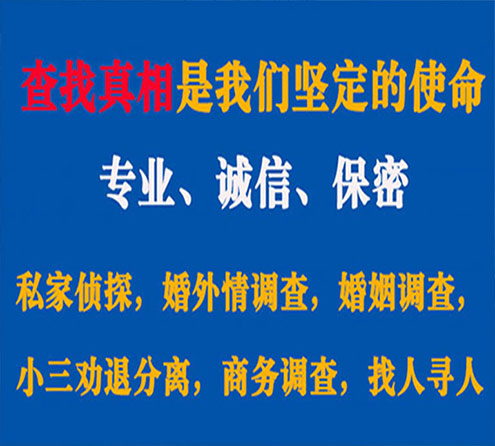 查找真相是我们坚定的使命

专业、诚信、保密

私家侦探，婚外情调查，婚姻调查，

小三劝退分离，商务调查，找人寻人